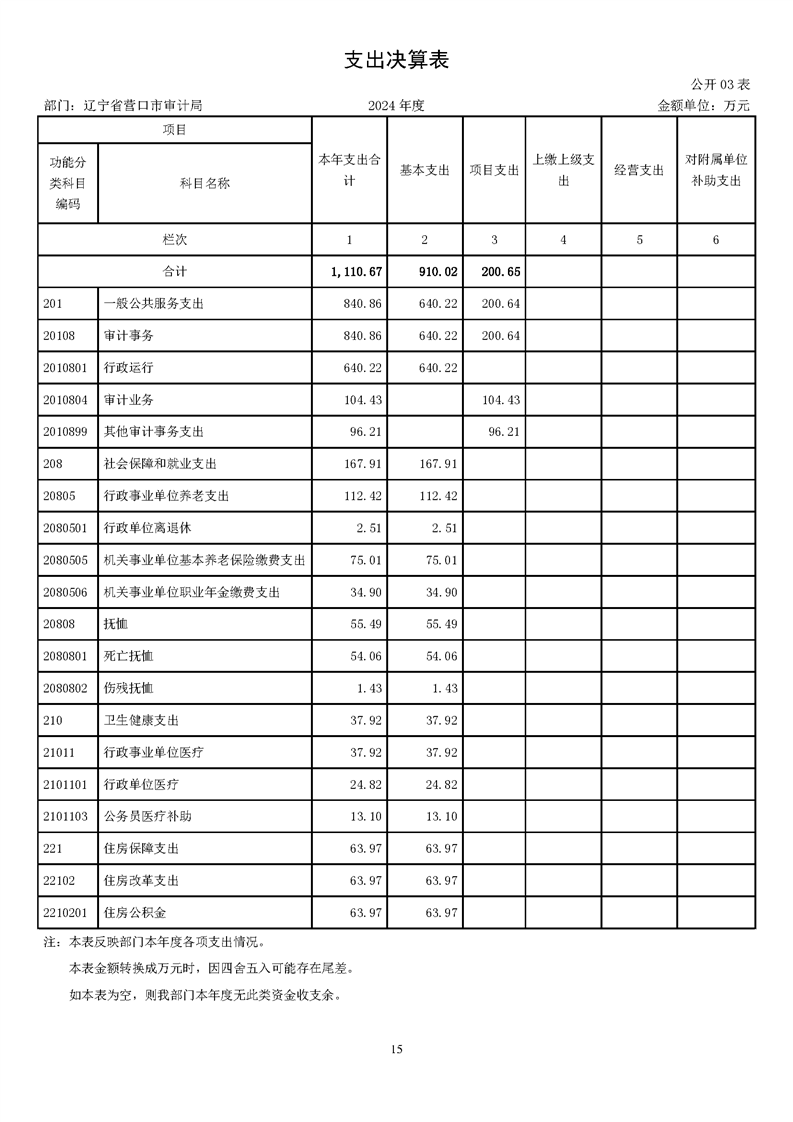 支出决算表

公开 03 表

部门：辽宁省营口市审计局　　2024 年度　　金额单位：万元

| 项目 | | 本年支出合计 | 基本支出 | 项目支出 | 上缴上级支出 | 经营支出 | 对附属单位补助支出 |
|---|---|---|---|---|---|---|---|
| 功能分类科目编码 | 科目名称 | | | | | | |
| 栏次 | | 1 | 2 | 3 | 4 | 5 | 6 |
| 合计 | | 1,110.67 | 910.02 | 200.65 | | | |
| 201 | 一般公共服务支出 | 840.86 | 640.22 | 200.64 | | | |
| 20108 | 审计事务 | 840.86 | 640.22 | 200.64 | | | |
| 2010801 | 行政运行 | 640.22 | 640.22 | | | | |
| 2010804 | 审计业务 | 104.43 | | 104.43 | | | |
| 2010899 | 其他审计事务支出 | 96.21 | | 96.21 | | | |
| 208 | 社会保障和就业支出 | 167.91 | 167.91 | | | | |
| 20805 | 行政事业单位养老支出 | 112.42 | 112.42 | | | | |
| 2080501 | 行政单位离退休 | 2.51 | 2.51 | | | | |
| 2080505 | 机关事业单位基本养老保险缴费支出 | 75.01 | 75.01 | | | | |
| 2080506 | 机关事业单位职业年金缴费支出 | 34.90 | 34.90 | | | | |
| 20808 | 抚恤 | 55.49 | 55.49 | | | | |
| 2080801 | 死亡抚恤 | 54.06 | 54.06 | | | | |
| 2080802 | 伤残抚恤 | 1.43 | 1.43 | | | | |
| 210 | 卫生健康支出 | 37.92 | 37.92 | | | | |
| 21011 | 行政事业单位医疗 | 37.92 | 37.92 | | | | |
| 2101101 | 行政单位医疗 | 24.82 | 24.82 | | | | |
| 2101103 | 公务员医疗补助 | 13.10 | 13.10 | | | | |
| 221 | 住房保障支出 | 63.97 | 63.97 | | | | |
| 22102 | 住房改革支出 | 63.97 | 63.97 | | | | |
| 2210201 | 住房公积金 | 63.97 | 63.97 | | | | |

注：本表反映部门本年度各项支出情况。

本表金额转换成万元时，因四舍五入可能存在尾差。

如本表为空，则我部门本年度无此类资金收支余。

15